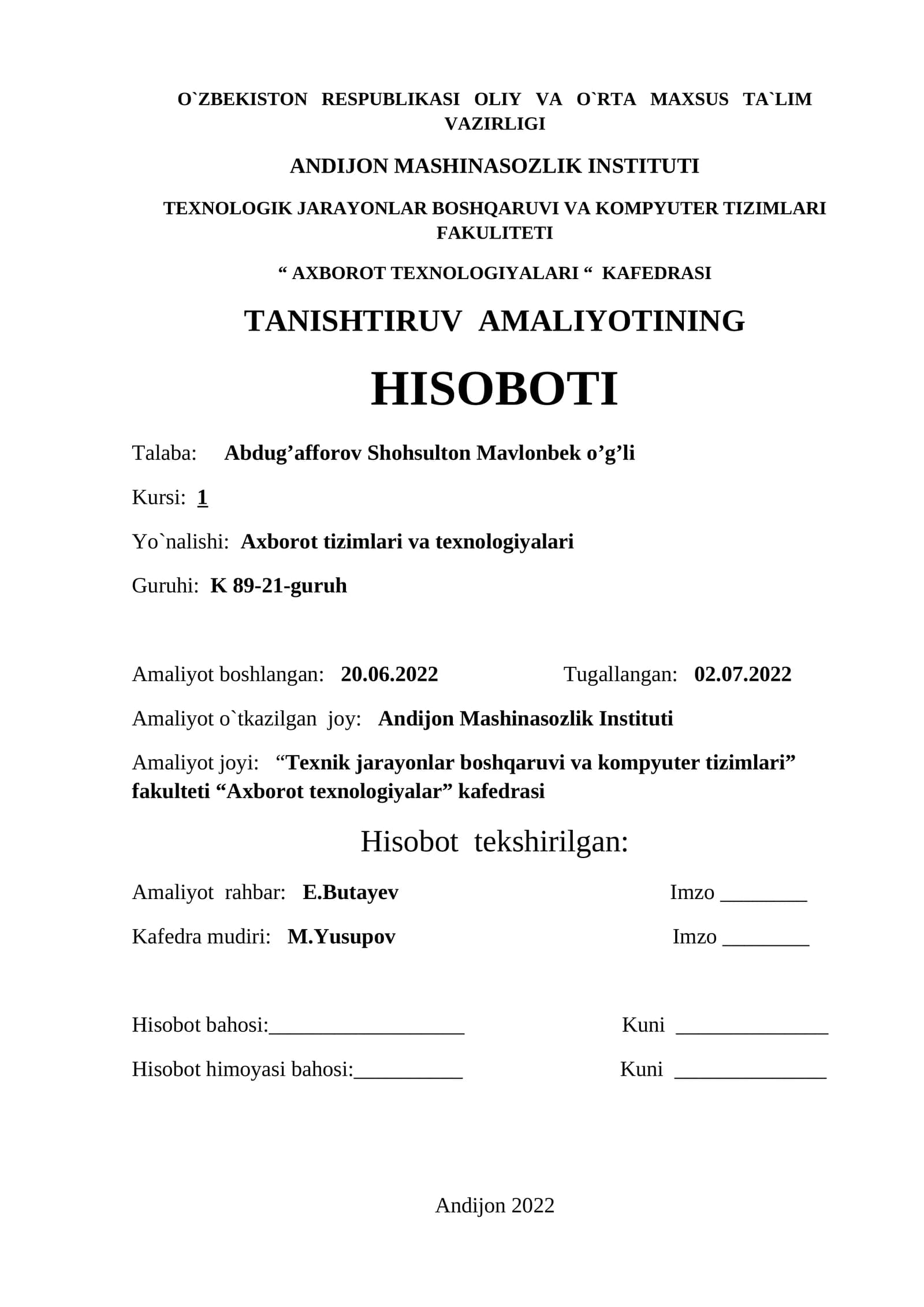 O`ZBEKISTON RESPUBLIKASI OLIY VA O`RTA MAXSUS TA`LIM VAZIRLIGI

ANDIJON MASHINASOZLIK INSTITUTI

TEXNOLOGIK JARAYONLAR BOSHQARUVI VA KOMPYUTER TIZIMLARI FAKULITETI

" AXBOROT TEXNOLOGIYALARI " KAFEDRASI

TANISHTIRUV AMALIYOTINING

HISOBOTI

Talaba: Abdug'afforov Shohsulton Mavlonbek o'g'li

Kursi: 1

Yo`nalishi: Axborot tizimlari va texnologiyalari

Guruhi: K 89-21-guruh

Amaliyot boshlangan: 20.06.2022 Tugallangan: 02.07.2022

Amaliyot o`tkazilgan joy: Andijon Mashinasozlik Instituti

Amaliyot joyi: "Texnik jarayonlar boshqaruvi va kompyuter tizimlari" fakulteti "Axborot texnologiyalar" kafedrasi

Hisobot tekshirilgan:

Amaliyot rahbar: E.Butayev Imzo ____

Kafedra mudiri: M.Yusupov Imzo ____

Hisobot bahosi:____ Kuni ____

Hisobot himoyasi bahosi:____ Kuni ____

Andijon 2022